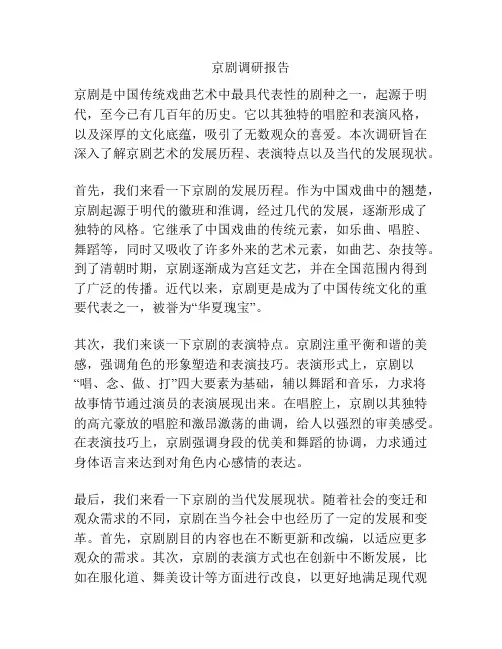 京剧调研报告

京剧是中国传统戏曲艺术中最具代表性的剧种之一，起源于明代，至今已有几百年的历史。它以其独特的唱腔和表演风格，以及深厚的文化底蕴，吸引了无数观众的喜爱。本次调研旨在深入了解京剧艺术的发展历程、表演特点以及当代的发展现状。

首先，我们来看一下京剧的发展历程。作为中国戏曲中的翘楚，京剧起源于明代的徽班和淮调，经过几代的发展，逐渐形成了独特的风格。它继承了中国戏曲的传统元素，如乐曲、唱腔、舞蹈等，同时又吸收了许多外来的艺术元素，如曲艺、杂技等。到了清朝时期，京剧逐渐成为宫廷文艺，并在全国范围内得到了广泛的传播。近代以来，京剧更是成为了中国传统文化的重要代表之一，被誉为“华夏瑰宝”。

其次，我们来谈一下京剧的表演特点。京剧注重平衡和谐的美感，强调角色的形象塑造和表演技巧。表演形式上，京剧以“唱、念、做、打”四大要素为基础，辅以舞蹈和音乐，力求将故事情节通过演员的表演展现出来。在唱腔上，京剧以其独特的高亢豪放的唱腔和激昂激荡的曲调，给人以强烈的审美感受。在表演技巧上，京剧强调身段的优美和舞蹈的协调，力求通过身体语言来达到对角色内心感情的表达。

最后，我们来看一下京剧的当代发展现状。随着社会的变迁和观众需求的不同，京剧在当今社会中也经历了一定的发展和变革。首先，京剧剧目的内容也在不断更新和改编，以适应更多观众的需求。其次，京剧的表演方式也在创新中不断发展，比如在服化道、舞美设计等方面进行改良，以更好地满足现代观